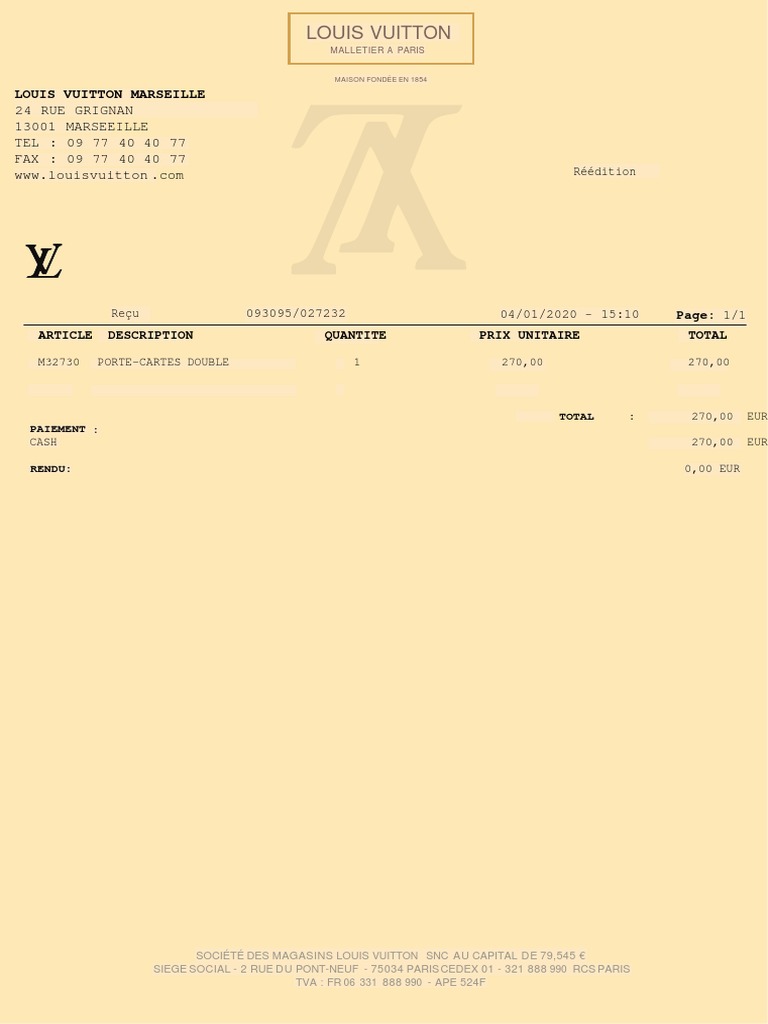 LOUIS VUITTON
MALLETIER A PARIS

MAISON FONDÉE EN 1854

LOUIS VUITTON MARSEILLE
24 RUE GRIGNAN
13001 MARSEEILLE
TEL : 09 77 40 40 77
FAX : 09 77 40 40 77
www.louisvuitton.com

Réédition

LV

Reçu 093095/027232 04/01/2020 - 15:10 Page: 1/1

| ARTICLE | DESCRIPTION | QUANTITE | PRIX UNITAIRE | TOTAL |
|---|---|---|---|---|
| M32730 | PORTE-CARTES DOUBLE | 1 | 270,00 | 270,00 |

TOTAL : 270,00 EUR
PAIEMENT :
CASH 270,00 EUR
RENDU: 0,00 EUR

SOCIÉTÉ DES MAGASINS LOUIS VUITTON SNC AU CAPITAL DE 79,545 €
SIEGE SOCIAL - 2 RUE DU PONT-NEUF - 75034 PARIS CEDEX 01 - 321 888 990 RCS PARIS
TVA : FR 06 331 888 990 - APE 524F